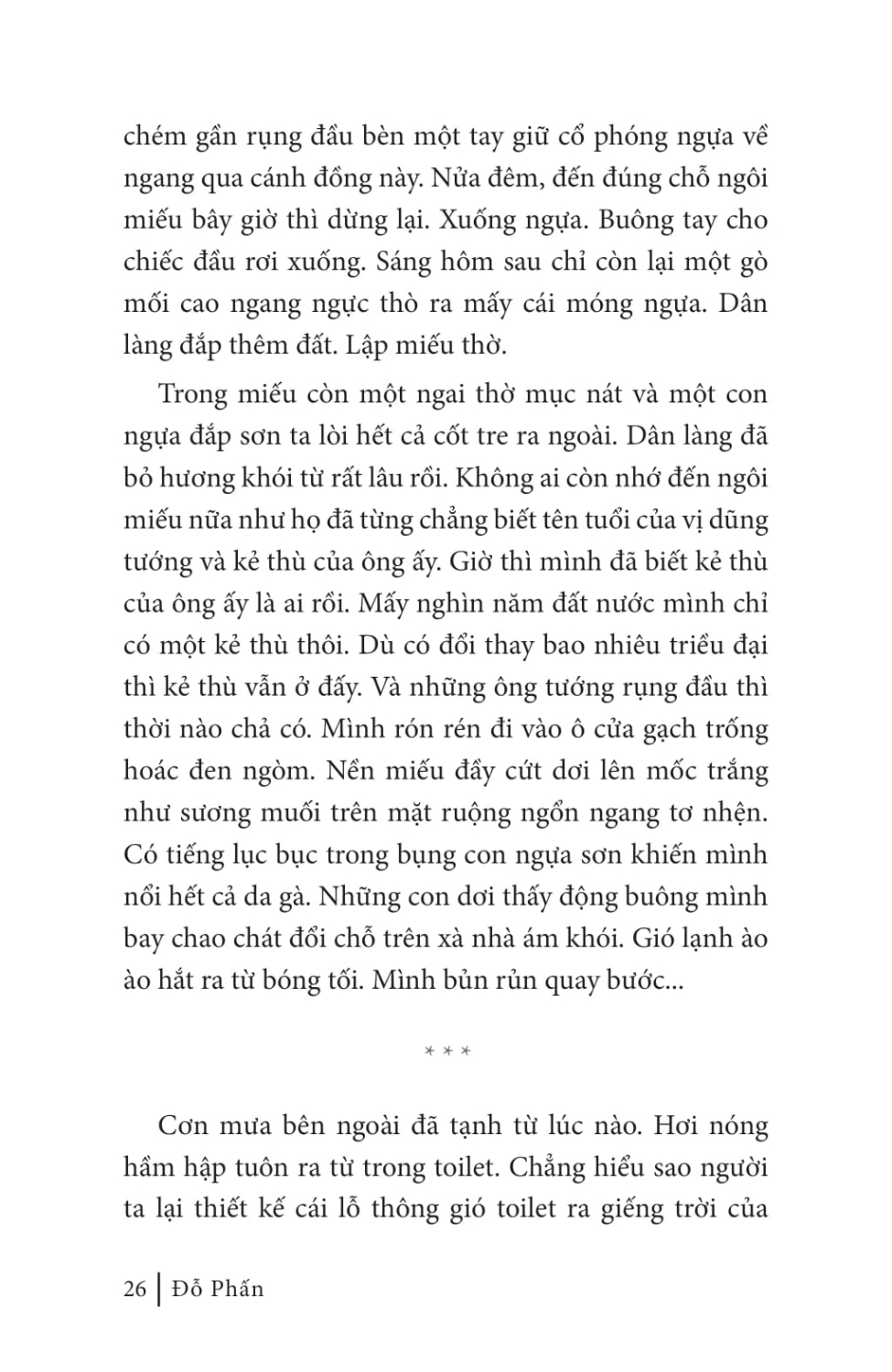 chém gần rụng đầu bèn một tay giữ cổ phóng ngựa về ngang qua cánh đồng này. Nửa đêm, đến đúng chỗ ngôi miếu bây giờ thì dừng lại. Xuống ngựa. Buông tay cho chiếc đầu rơi xuống. Sáng hôm sau chỉ còn lại một gò mối cao ngang ngực thò ra mấy cái móng ngựa. Dân làng đắp thêm đất. Lập miếu thờ.

Trong miếu còn một ngai thờ mục nát và một con ngựa đắp sơn ta lòi hết cả cốt tre ra ngoài. Dân làng đã bỏ hương khói từ rất lâu rồi. Không ai còn nhớ đến ngôi miếu nữa như họ đã từng chẳng biết tên tuổi của vị dũng tướng và kẻ thù của ông ấy. Giờ thì mình đã biết kẻ thù của ông ấy là ai rồi. Mấy nghìn năm đất nước mình chỉ có một kẻ thù thôi. Dù có đổi thay bao nhiêu triều đại thì kẻ thù vẫn ở đấy. Và những ông tướng rụng đầu thì thời nào chả có. Mình rón rén đi vào ô cửa gạch trống hoác đen ngòm. Nền miếu đầy cứt dơi lên mốc trắng như sương muối trên mặt ruộng ngổn ngang tơ nhện. Có tiếng lục bục trong bụng con ngựa sơn khiến mình nổi hết cả da gà. Những con dơi thấy động buông mình bay chao chát đổi chỗ trên xà nhà ám khói. Gió lạnh ào ào hắt ra từ bóng tối. Mình bủn rủn quay bước...

* * *

Cơn mưa bên ngoài đã tạnh từ lúc nào. Hơi nóng hầm hập tuôn ra từ trong toilet. Chẳng hiểu sao người ta lại thiết kế cái lỗ thông gió toilet ra giếng trời của

26 | Đỗ Phấn